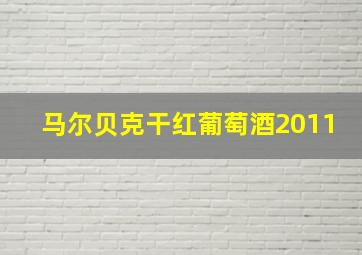 马尔贝克干红葡萄酒2011